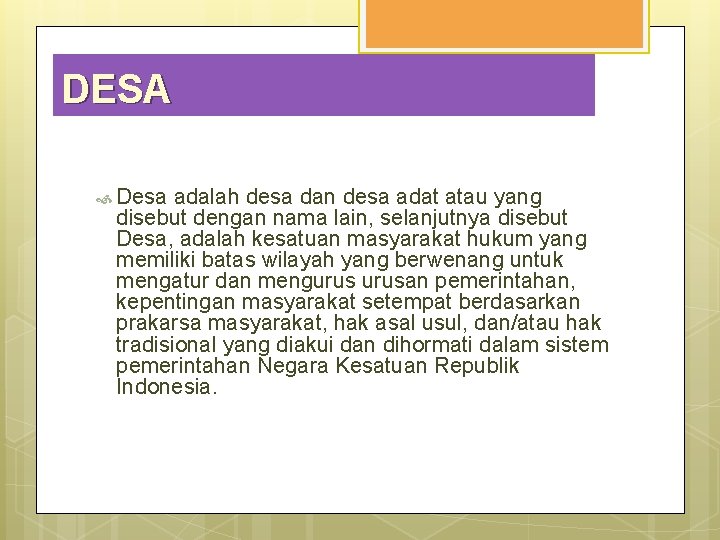 DESA

Desa adalah desa dan desa adat atau yang disebut dengan nama lain, selanjutnya disebut Desa, adalah kesatuan masyarakat hukum yang memiliki batas wilayah yang berwenang untuk mengatur dan mengurus urusan pemerintahan, kepentingan masyarakat setempat berdasarkan prakarsa masyarakat, hak asal usul, dan/atau hak tradisional yang diakui dan dihormati dalam sistem pemerintahan Negara Kesatuan Republik Indonesia.